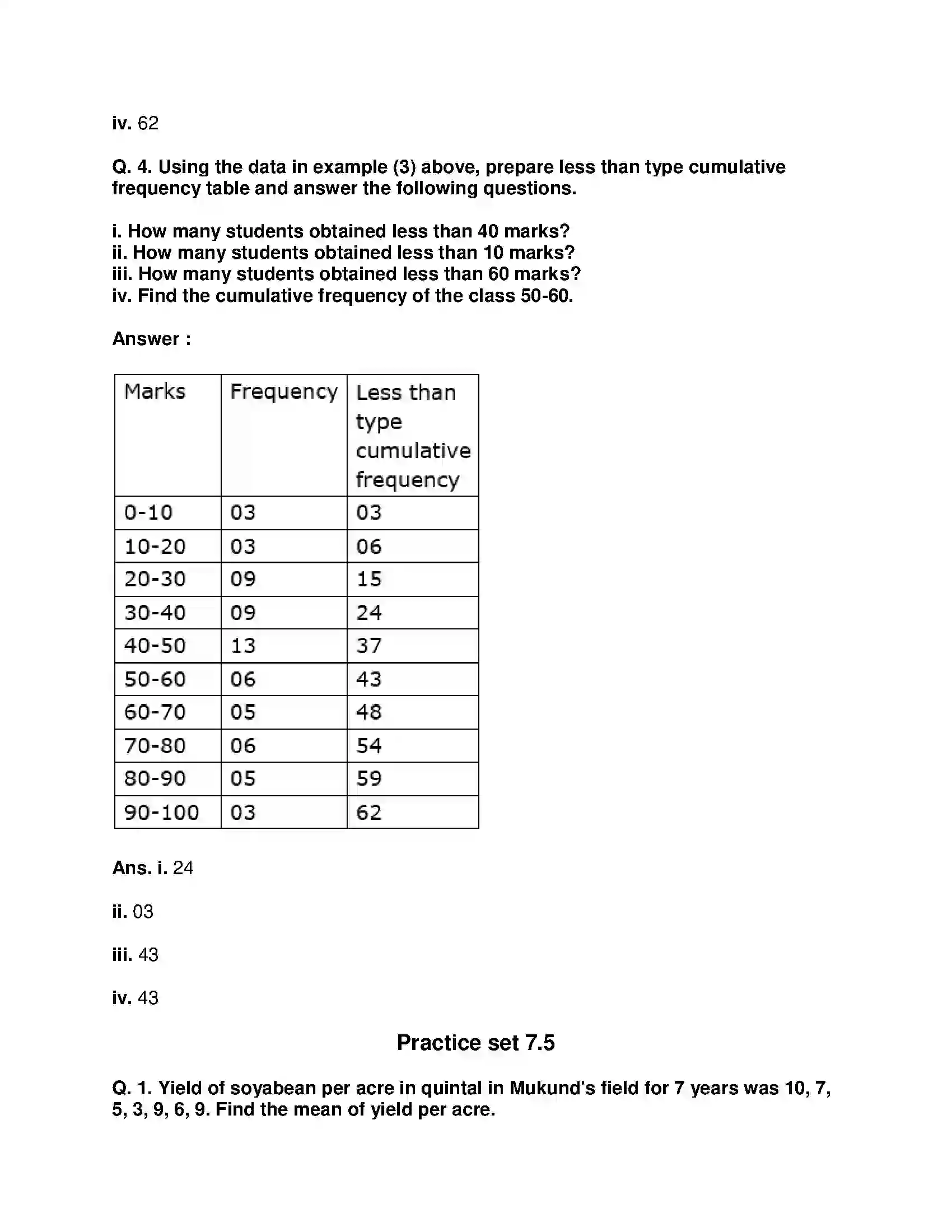 iv. 62

Q. 4. Using the data in example (3) above, prepare less than type cumulative frequency table and answer the following questions.

i. How many students obtained less than 40 marks?
ii. How many students obtained less than 10 marks?
iii. How many students obtained less than 60 marks?
iv. Find the cumulative frequency of the class 50-60.

Answer :

| Marks | Frequency | Less than type cumulative frequency |
|---|---|---|
| 0-10 | 03 | 03 |
| 10-20 | 03 | 06 |
| 20-30 | 09 | 15 |
| 30-40 | 09 | 24 |
| 40-50 | 13 | 37 |
| 50-60 | 06 | 43 |
| 60-70 | 05 | 48 |
| 70-80 | 06 | 54 |
| 80-90 | 05 | 59 |
| 90-100 | 03 | 62 |

Ans. i. 24

ii. 03

iii. 43

iv. 43

Practice set 7.5

Q. 1. Yield of soyabean per acre in quintal in Mukund's field for 7 years was 10, 7, 5, 3, 9, 6, 9. Find the mean of yield per acre.